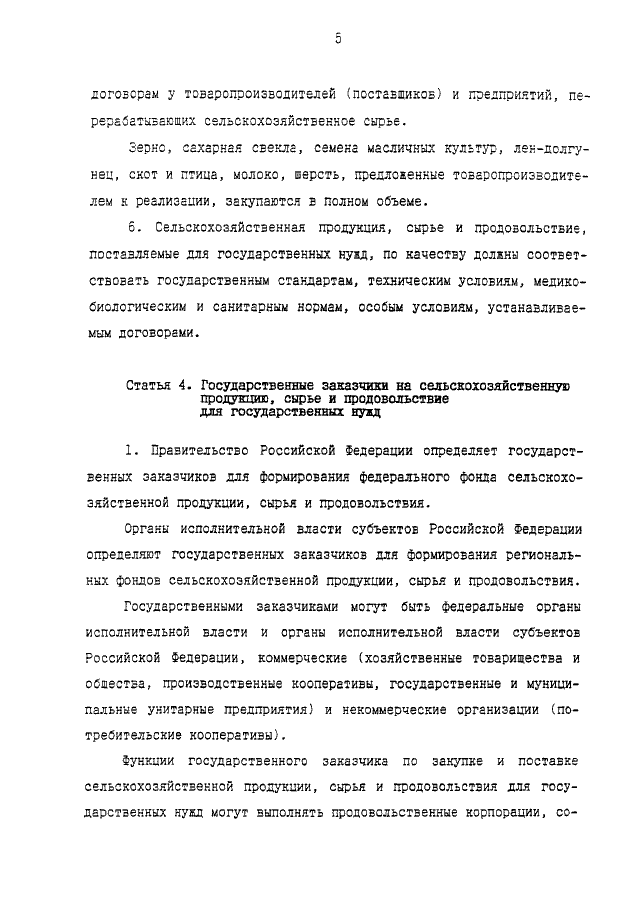 5

договорам у товаропроизводителей (поставщиков) и предприятий, перерабатывающих сельскохозяйственное сырье.

Зерно, сахарная свекла, семена масличных культур, лен-долгунец, скот и птица, молоко, шерсть, предложенные товаропроизводителем к реализации, закупаются в полном объеме.

6. Сельскохозяйственная продукция, сырье и продовольствие, поставляемые для государственных нужд, по качеству должны соответствовать государственным стандартам, техническим условиям, медико-биологическим и санитарным нормам, особым условиям, устанавливаемым договорами.

Статья 4. Государственные заказчики на сельскохозяйственную продукцию, сырье и продовольствие для государственных нужд

1. Правительство Российской Федерации определяет государственных заказчиков для формирования федерального фонда сельскохозяйственной продукции, сырья и продовольствия.

Органы исполнительной власти субъектов Российской Федерации определяют государственных заказчиков для формирования региональных фондов сельскохозяйственной продукции, сырья и продовольствия.

Государственными заказчиками могут быть федеральные органы исполнительной власти и органы исполнительной власти субъектов Российской Федерации, коммерческие (хозяйственные товарищества и общества, производственные кооперативы, государственные и муниципальные унитарные предприятия) и некоммерческие организации (потребительские кооперативы).

Функции государственного заказчика по закупке и поставке сельскохозяйственной продукции, сырья и продовольствия для государственных нужд могут выполнять продовольственные корпорации, со-